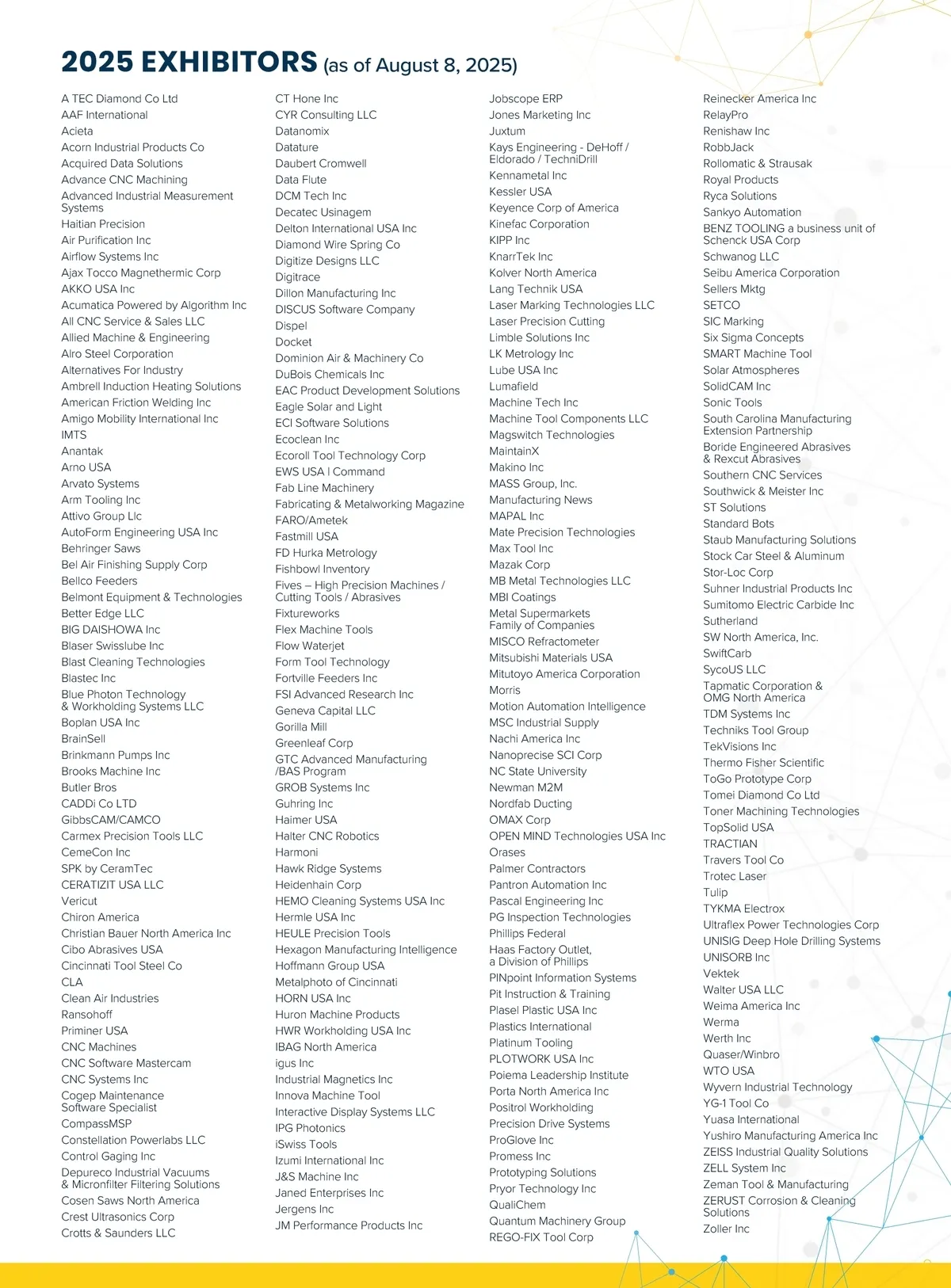 2025 EXHIBITORS (as of August 8, 2025)

A TEC Diamond Co Ltd
AAF International
Acieta
Acorn Industrial Products Co
Acquired Data Solutions
Advance CNC Machining
Advanced Industrial Measurement Systems
Haitian Precision
Air Purification Inc
Airflow Systems Inc
Ajax Tocco Magnethermic Corp
AKKO USA Inc
Acumatica Powered by Algorithm Inc
All CNC Service & Sales LLC
Allied Machine & Engineering
Alro Steel Corporation
Alternatives For Industry
Ambrell Induction Heating Solutions
American Friction Welding Inc
Amigo Mobility International Inc
IMTS
Anantak
Arno USA
Arvato Systems
Arm Tooling Inc
Attivo Group Llc
AutoForm Engineering USA Inc
Behringer Saws
Bel Air Finishing Supply Corp
Bellco Feeders
Belmont Equipment & Technologies
Better Edge LLC
BIG DAISHOWA Inc
Blaser Swisslube Inc
Blast Cleaning Technologies
Blastec Inc
Blue Photon Technology & Workholding Systems LLC
Boplan USA Inc
BrainSell
Brinkmann Pumps Inc
Brooks Machine Inc
Butler Bros
CADDi Co LTD
GibbsCAM/CAMCO
Carmex Precision Tools LLC
CemeCon Inc
SPK by CeramTec
CERATIZIT USA LLC
Vericut
Chiron America
Christian Bauer North America Inc
Cibo Abrasives USA
Cincinnati Tool Steel Co
CLA
Clean Air Industries
Ransohoff
Priminer USA
CNC Machines
CNC Software Mastercam
CNC Systems Inc
Cogep Maintenance Software Specialist
CompassMSP
Constellation Powerlabs LLC
Control Gaging Inc
Depureco Industrial Vacuums & Micronfilter Filtering Solutions
Cosen Saws North America
Crest Ultrasonics Corp
Crotts & Saunders LLC

CT Hone Inc
CYR Consulting LLC
Datanomix
Datature
Daubert Cromwell
Data Flute
DCM Tech Inc
Decatec Usinagem
Delton International USA Inc
Diamond Wire Spring Co
Digitize Designs LLC
Digitrace
Dillon Manufacturing Inc
DISCUS Software Company
Dispel
Docket
Dominion Air & Machinery Co
DuBois Chemicals Inc
EAC Product Development Solutions
Eagle Solar and Light
ECI Software Solutions
Ecoclean Inc
Ecoroll Tool Technology Corp
EWS USA | Command
Fab Line Machinery
Fabricating & Metalworking Magazine
FARO/Ametek
Fastmill USA
FD Hurka Metrology
Fishbowl Inventory
Fives – High Precision Machines / Cutting Tools / Abrasives
Fixtureworks
Flex Machine Tools
Flow Waterjet
Form Tool Technology
Fortville Feeders Inc
FSI Advanced Research Inc
Geneva Capital LLC
Gorilla Mill
Greenleaf Corp
GTC Advanced Manufacturing /BAS Program
GROB Systems Inc
Guhring Inc
Haimer USA
Halter CNC Robotics
Harmoni
Hawk Ridge Systems
Heidenhain Corp
HEMO Cleaning Systems USA Inc
Hermle USA Inc
HEULE Precision Tools
Hexagon Manufacturing Intelligence
Hoffmann Group USA
Metalphoto of Cincinnati
HORN USA Inc
Huron Machine Products
HWR Workholding USA Inc
IBAG North America
igus Inc
Industrial Magnetics Inc
Innova Machine Tool
Interactive Display Systems LLC
IPG Photonics
iSwiss Tools
Izumi International Inc
J&S Machine Inc
Janed Enterprises Inc
Jergens Inc
JM Performance Products Inc

Jobscope ERP
Jones Marketing Inc
Juxtum
Kays Engineering - DeHoff / Eldorado / TechniDrill
Kennametal Inc
Kessler USA
Keyence Corp of America
Kinefac Corporation
KIPP Inc
KnarrTek Inc
Kolver North America
Lang Technik USA
Laser Marking Technologies LLC
Laser Precision Cutting
Limble Solutions Inc
LK Metrology Inc
Lube USA Inc
Lumafield
Machine Tech Inc
Machine Tool Components LLC
Magswitch Technologies
MaintainX
Makino Inc
MASS Group, Inc.
Manufacturing News
MAPAL Inc
Mate Precision Technologies
Max Tool Inc
Mazak Corp
MB Metal Technologies LLC
MBI Coatings
Metal Supermarkets Family of Companies
MISCO Refractometer
Mitsubishi Materials USA
Mitutoyo America Corporation
Morris
Motion Automation Intelligence
MSC Industrial Supply
Nachi America Inc
Nanoprecise SCI Corp
NC State University
Newman M2M
Nordfab Ducting
OMAX Corp
OPEN MIND Technologies USA Inc
Orases
Palmer Contractors
Pantron Automation Inc
Pascal Engineering Inc
PG Inspection Technologies
Phillips Federal
Haas Factory Outlet, a Division of Phillips
PINpoint Information Systems
Pit Instruction & Training
Plasel Plastic USA Inc
Plastics International
Platinum Tooling
PLOTWORK USA Inc
Poiema Leadership Institute
Porta North America Inc
Positrol Workholding
Precision Drive Systems
ProGlove Inc
Promess Inc
Prototyping Solutions
Pryor Technology Inc
QualiChem
Quantum Machinery Group
REGO-FIX Tool Corp

Reinecker America Inc
RelayPro
Renishaw Inc
RobbJack
Rollomatic & Strausak
Royal Products
Ryca Solutions
Sankyo Automation
BENZ TOOLING a business unit of Schenck USA Corp
Schwanog LLC
Seibu America Corporation
Sellers Mktg
SETCO
SIC Marking
Six Sigma Concepts
SMART Machine Tool
Solar Atmospheres
SolidCAM Inc
Sonic Tools
South Carolina Manufacturing Extension Partnership
Boride Engineered Abrasives & Rexcut Abrasives
Southern CNC Services
Southwick & Meister Inc
ST Solutions
Standard Bots
Staub Manufacturing Solutions
Stock Car Steel & Aluminum
Stor-Loc Corp
Suhner Industrial Products Inc
Sumitomo Electric Carbide Inc
Sutherland
SW North America, Inc.
SwiftCarb
SycoUS LLC
Tapmatic Corporation & OMG North America
TDM Systems Inc
Techniks Tool Group
TekVisions Inc
Thermo Fisher Scientific
ToGo Prototype Corp
Tomei Diamond Co Ltd
Toner Machining Technologies
TopSolid USA
TRACTIAN
Travers Tool Co
Trotec Laser
Tulip
TYKMA Electrox
Ultraflex Power Technologies Corp
UNISIG Deep Hole Drilling Systems
UNISORB Inc
Vektek
Walter USA LLC
Weima America Inc
Werma
Werth Inc
Quaser/Winbro
WTO USA
Wyvern Industrial Technology
YG-1 Tool Co
Yuasa International
Yushiro Manufacturing America Inc
ZEISS Industrial Quality Solutions
ZELL System Inc
Zeman Tool & Manufacturing
ZERUST Corrosion & Cleaning Solutions
Zoller Inc